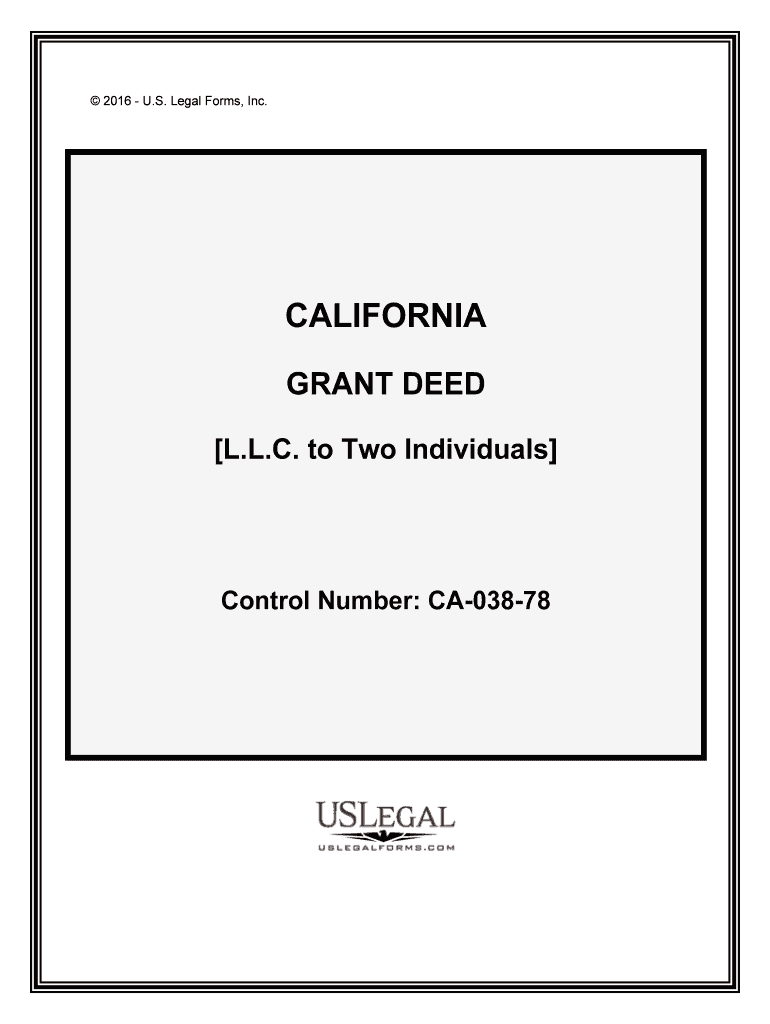 © 2016 - U.S. Legal Forms, Inc.

CALIFORNIA

GRANT DEED

[L.L.C. to Two Individuals]

Control Number: CA-038-78

USLEGAL
USLEGALFORMS.COM